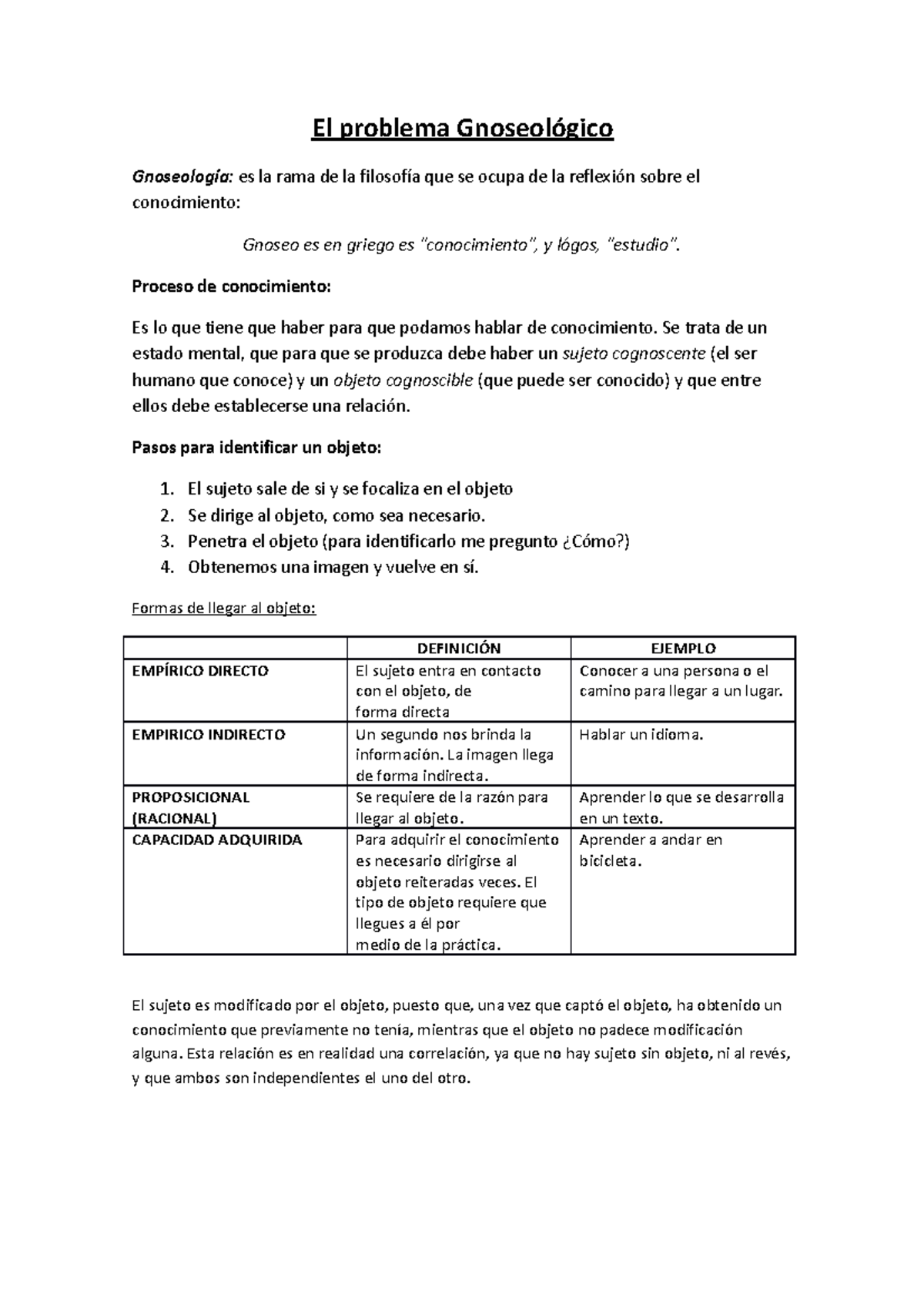 El problema Gnoseológico

Gnoseología: es la rama de la filosofía que se ocupa de la reflexión sobre el conocimiento:

Gnoseo es en griego es "conocimiento", y lógos, "estudio".

Proceso de conocimiento:

Es lo que tiene que haber para que podamos hablar de conocimiento. Se trata de un estado mental, que para que se produzca debe haber un sujeto cognoscente (el ser humano que conoce) y un objeto cognoscible (que puede ser conocido) y que entre ellos debe establecerse una relación.

Pasos para identificar un objeto:

1. El sujeto sale de si y se focaliza en el objeto
2. Se dirige al objeto, como sea necesario.
3. Penetra el objeto (para identificarlo me pregunto ¿Cómo?)
4. Obtenemos una imagen y vuelve en sí.

Formas de llegar al objeto:

| | DEFINICIÓN | EJEMPLO |
|---|---|---|
| EMPÍRICO DIRECTO | El sujeto entra en contacto con el objeto, de forma directa | Conocer a una persona o el camino para llegar a un lugar. |
| EMPIRICO INDIRECTO | Un segundo nos brinda la información. La imagen llega de forma indirecta. | Hablar un idioma. |
| PROPOSICIONAL (RACIONAL) | Se requiere de la razón para llegar al objeto. | Aprender lo que se desarrolla en un texto. |
| CAPACIDAD ADQUIRIDA | Para adquirir el conocimiento es necesario dirigirse al objeto reiteradas veces. El tipo de objeto requiere que llegues a él por medio de la práctica. | Aprender a andar en bicicleta. |

El sujeto es modificado por el objeto, puesto que, una vez que captó el objeto, ha obtenido un conocimiento que previamente no tenía, mientras que el objeto no padece modificación alguna. Esta relación es en realidad una correlación, ya que no hay sujeto sin objeto, ni al revés, y que ambos son independientes el uno del otro.